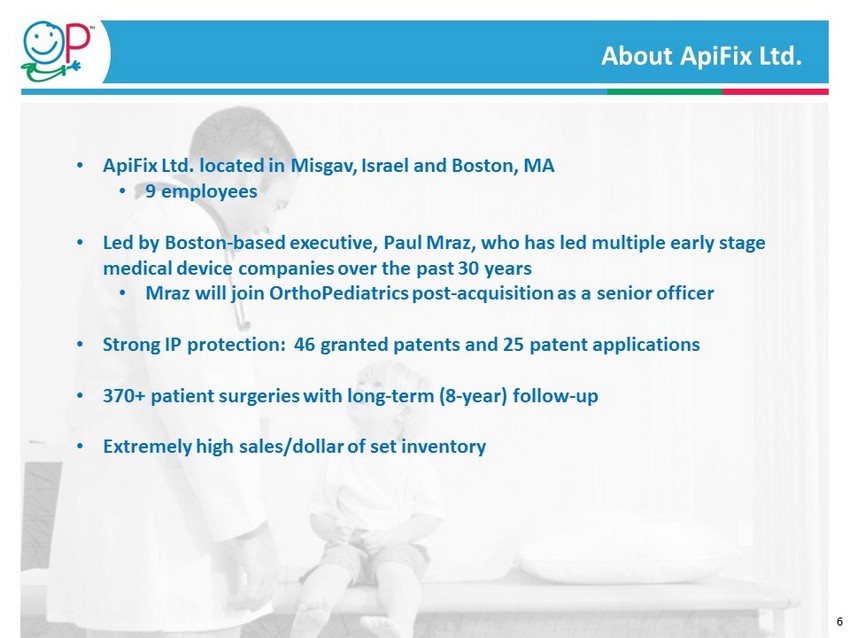 OP™

About ApiFix Ltd.

• ApiFix Ltd. located in Misgav, Israel and Boston, MA
  • 9 employees

• Led by Boston-based executive, Paul Mraz, who has led multiple early stage medical device companies over the past 30 years
  • Mraz will join OrthoPediatrics post-acquisition as a senior officer

• Strong IP protection: 46 granted patents and 25 patent applications

• 370+ patient surgeries with long-term (8-year) follow-up

• Extremely high sales/dollar of set inventory

6